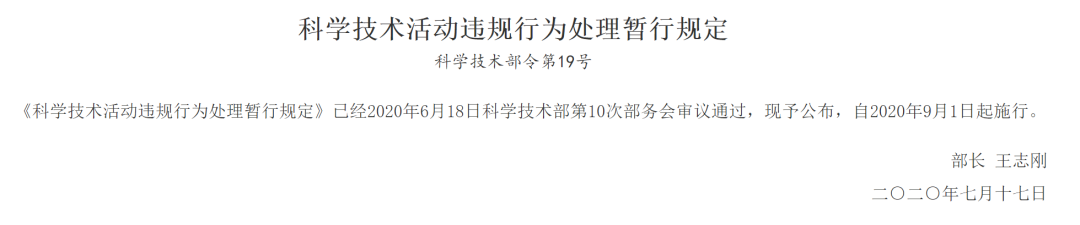 科学技术活动违规行为处理暂行规定

科学技术部令第19号

《科学技术活动违规行为处理暂行规定》已经2020年6月18日科学技术部第10次部务会审议通过，现予公布，自2020年9月1日起施行。

部长 王志刚

二〇二〇年七月十七日